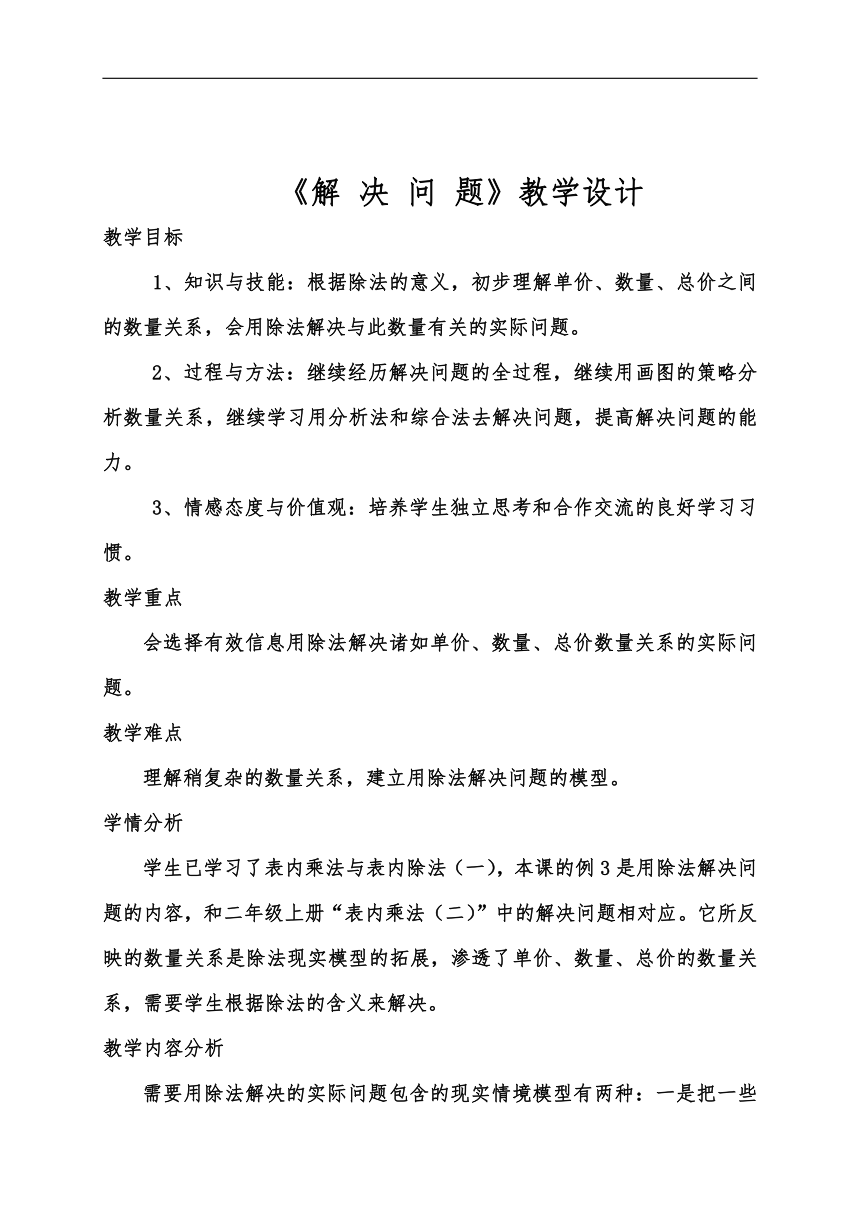 《解 决 问 题》教学设计

教学目标

1、知识与技能：根据除法的意义，初步理解单价、数量、总价之间的数量关系，会用除法解决与此数量有关的实际问题。

2、过程与方法：继续经历解决问题的全过程，继续用画图的策略分析数量关系，继续学习用分析法和综合法去解决问题，提高解决问题的能力。

3、情感态度与价值观：培养学生独立思考和合作交流的良好学习习惯。

教学重点

会选择有效信息用除法解决诸如单价、数量、总价数量关系的实际问题。

教学难点

理解稍复杂的数量关系，建立用除法解决问题的模型。

学情分析

学生已学习了表内乘法与表内除法（一），本课的例3是用除法解决问题的内容，和二年级上册“表内乘法（二）”中的解决问题相对应。它所反映的数量关系是除法现实模型的拓展，渗透了单价、数量、总价的数量关系，需要学生根据除法的含义来解决。

教学内容分析

需要用除法解决的实际问题包含的现实情境模型有两种：一是把一些